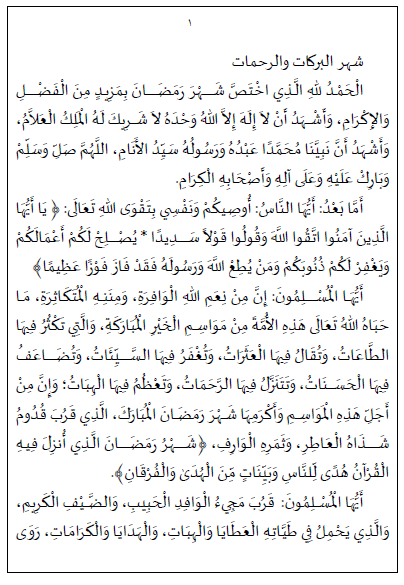 ١

شهر البركات والرحمات

الْحَمْدُ للهِ الَّذِي اخْتَصَّ شَهْرَ رَمَضَانَ بِمَزِيدٍ مِنَ الْفَضْلِ وَالإِكْرَامِ، وَأَشْهَدُ أَنْ لاَ إِلَهَ إِلاَّ اللهُ وَحْدَهُ لاَ شَرِيكَ لَهُ الْمَلِكُ الْعَلاَّمُ، وَأَشْهَدُ أَنَّ نَبِيَّنَا مُحَمَّدًا عَبْدُهُ وَرَسُولُهُ سَيِّدُ الأَنَامِ، اللَّهُمَّ صَلِّ وَسَلِّمْ وَبَارِكْ عَلَيْهِ وَعَلَى آلِهِ وَأَصْحَابِهِ الْكِرَامِ.

أَمَّا بَعْدُ: أَيُّهَا النَّاسُ: أُوصِيكُمْ وَنَفْسِي بِتَقْوَى اللهِ تَعَالَى: ﴿ يَا أَيُّهَا الَّذِينَ آمَنُوا اتَّقُوا اللَّهَ وَقُولُوا قَوْلاً سَدِيدًا * يُصْلِحْ لَكُمْ أَعْمَالَكُمْ وَيَغْفِرْ لَكُمْ ذُنُوبَكُمْ وَمَنْ يُطِعْ اللَّهَ وَرَسُولَهُ فَقَدْ فَازَ فَوْزًا عَظِيمًا﴾

أَيُّهَا الْمُسْلِمُونَ: إِنَّ مِنْ نِعَمِ اللهِ الْوَافِرَةِ، وَمِنَنِهِ الْمُتَكَاثِرَةِ، مَا حَبَاهُ اللهُ تَعَالَى هَذِهِ الأُمَّةَ مِنْ مَوَاسِمِ الْخَيْرِ الْمُبَارَكَةِ، وَالَّتِي تَكْثُرُ فِيهَا الطَّاعَاتُ، وَتُقَالُ فِيهَا الْعَثَرَاتُ، وَتُغْفَرُ فِيهَا السَّيِّئَاتُ، وَتُضَاعَفُ فِيهَا الْحَسَنَاتُ، وَتَتَنَزَّلُ فِيهَا الرَّحَمَاتُ، وَتَعْظُمُ فِيهَا الْهِبَاتُ؛ وَإِنَّ مِنْ أَجَلِّ هَذِهِ الْمَوَاسِمِ وَأَكْرَمِهَا شَهْرَ رَمَضَانَ الْمُبَارَكَ، الَّذِي قَرُبَ قُدُومُ شَذَاهُ الْعَاطِرِ، وَثَمَرِهِ الْوَارِفِ، ﴿شَهْرُ رَمَضَانَ الَّذِي أُنزِلَ فِيهِ الْقُرْآنُ هُدًى لِلنَّاسِ وَبَيِّنَاتٍ مِنَ الْهُدَى وَالْفُرْقَانِ﴾.

أَيُّهَا الْمُسْلِمُونَ: قَرُبَ مَجِيءُ الْوَافِدِ الْحَبِيبِ، وَالضَّيْفِ الْكَرِيمِ، وَالَّذِي يَحْمِلُ فِي طَيَّاتِهِ الْعَطَايَا وَالْهِبَاتِ، وَالْهَدَايَا وَالْكَرَامَاتِ، رَوَى